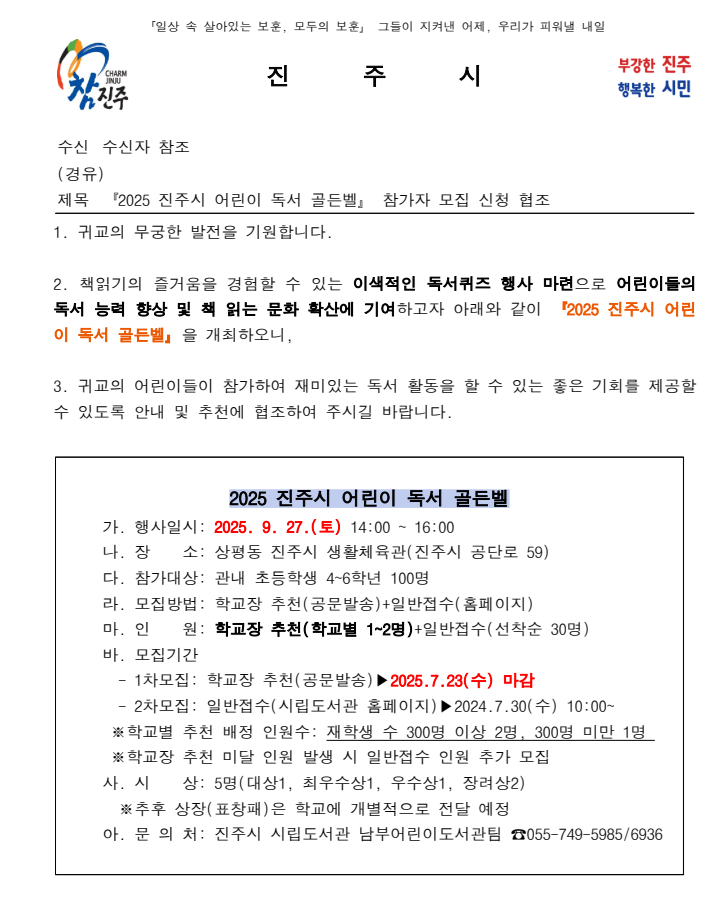 「일상 속 살아있는 보훈, 모두의 보훈」 그들이 지켜낸 어제, 우리가 피워낼 내일

CHARM JINJU 참진주

진 주 시

부강한 진주
행복한 시민

수신 수신자 참조
(경유)
제목 『2025 진주시 어린이 독서 골든벨』 참가자 모집 신청 협조

1. 귀교의 무궁한 발전을 기원합니다.

2. 책읽기의 즐거움을 경험할 수 있는 이색적인 독서퀴즈 행사 마련으로 어린이들의 독서 능력 향상 및 책 읽는 문화 확산에 기여하고자 아래와 같이 『2025 진주시 어린이 독서 골든벨』을 개최하오니,

3. 귀교의 어린이들이 참가하여 재미있는 독서 활동을 할 수 있는 좋은 기회를 제공할 수 있도록 안내 및 추천에 협조하여 주시길 바랍니다.

2025 진주시 어린이 독서 골든벨

가. 행사일시: 2025. 9. 27.(토) 14:00 ~ 16:00
나. 장 소: 상평동 진주시 생활체육관(진주시 공단로 59)
다. 참가대상: 관내 초등학생 4~6학년 100명
라. 모집방법: 학교장 추천(공문발송)+일반접수(홈페이지)
마. 인 원: 학교장 추천(학교별 1~2명)+일반접수(선착순 30명)
바. 모집기간
- 1차모집: 학교장 추천(공문발송)▶2025.7.23(수) 마감
- 2차모집: 일반접수(시립도서관 홈페이지)▶2024.7.30(수) 10:00~
※학교별 추천 배정 인원수: 재학생 수 300명 이상 2명, 300명 미만 1명
※학교장 추천 미달 인원 발생 시 일반접수 인원 추가 모집
사. 시 상: 5명(대상1, 최우수상1, 우수상1, 장려상2)
※추후 상장(표창패)은 학교에 개별적으로 전달 예정
아. 문 의 처: 진주시 시립도서관 남부어린이도서관팀 ☎055-749-5985/6936